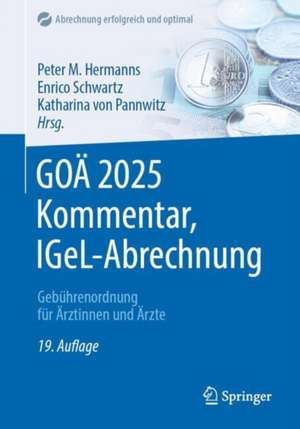 Abrechnung erfolgreich und optimal

Peter M. Hermanns
Enrico Schwartz
Katharina von Pannwitz
Hrsg.

GOÄ 2025
Kommentar,
IGeL-Abrechnung

Gebührenordnung
für Ärztinnen und Ärzte

19. Auflage

Springer